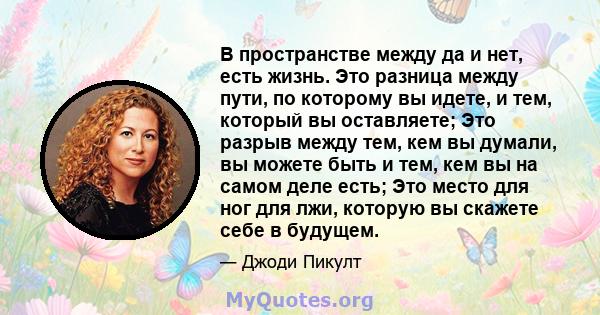 В пространстве между да и нет, есть жизнь. Это разница между пути, по которому вы идете, и тем, который вы оставляете; Это разрыв между тем, кем вы думали, вы можете быть и тем, кем вы на самом деле есть; Это место для ног для лжи, которую вы скажете себе в будущем.

— Джоди Пикулт

MyQuotes.org